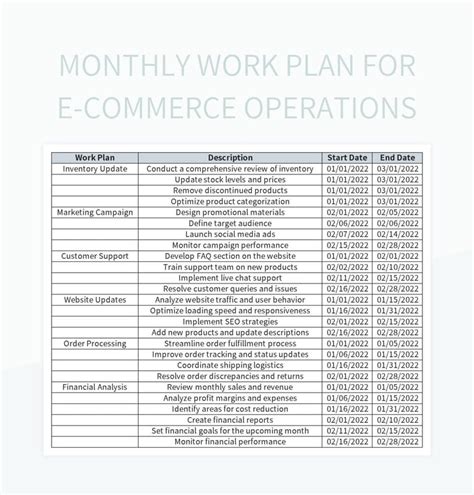 MONTHLY WORK PLAN FOR E-COMMERCE OPERATIONS

| Work Plan | Description | Start Date | End Date |
|---|---|---|---|
| Inventory Update | Conduct a comprehensive review of inventory | 01/01/2022 | 03/01/2022 |
| | Update stock levels and prices | 01/01/2022 | 03/01/2022 |
| | Remove discontinued products | 01/01/2022 | 03/01/2022 |
| | Optimize product categorization | 01/01/2022 | 03/01/2022 |
| Marketing Campaign | Design promotional materials | 02/01/2022 | 02/05/2022 |
| | Define target audience | 02/06/2022 | 02/06/2022 |
| | Launch social media ads | 02/07/2022 | 02/14/2022 |
| | Monitor campaign performance | 02/15/2022 | 02/28/2022 |
| Customer Support | Develop FAQ section on the website | 01/01/2022 | 02/01/2022 |
| | Train support team on new products | 02/02/2022 | 02/10/2022 |
| | Implement live chat support | 02/11/2022 | 02/15/2022 |
| | Resolve customer queries and issues | 02/16/2022 | 02/28/2022 |
| Website Updates | Analyze website traffic and user behavior | 01/01/2022 | 01/15/2022 |
| | Optimize loading speed and responsiveness | 01/16/2022 | 01/31/2022 |
| | Implement SEO strategies | 02/01/2022 | 02/15/2022 |
| | Add new products and update descriptions | 02/16/2022 | 02/28/2022 |
| Order Processing | Streamline order fulfillment process | 01/01/2022 | 01/05/2022 |
| | Improve order tracking and status updates | 01/06/2022 | 01/15/2022 |
| | Coordinate shipping logistics | 01/16/2022 | 01/31/2022 |
| | Resolve order discrepancies and returns | 02/01/2022 | 02/28/2022 |
| Financial Analysis | Review monthly sales and revenue | 01/01/2022 | 01/05/2022 |
| | Analyze profit margins and expenses | 01/06/2022 | 01/15/2022 |
| | Identify areas for cost reduction | 01/16/2022 | 01/31/2022 |
| | Create financial reports | 02/01/2022 | 02/10/2022 |
| | Set financial goals for the upcoming month | 02/11/2022 | 02/15/2022 |
| | Monitor financial performance | 02/16/2022 | 02/28/2022 |